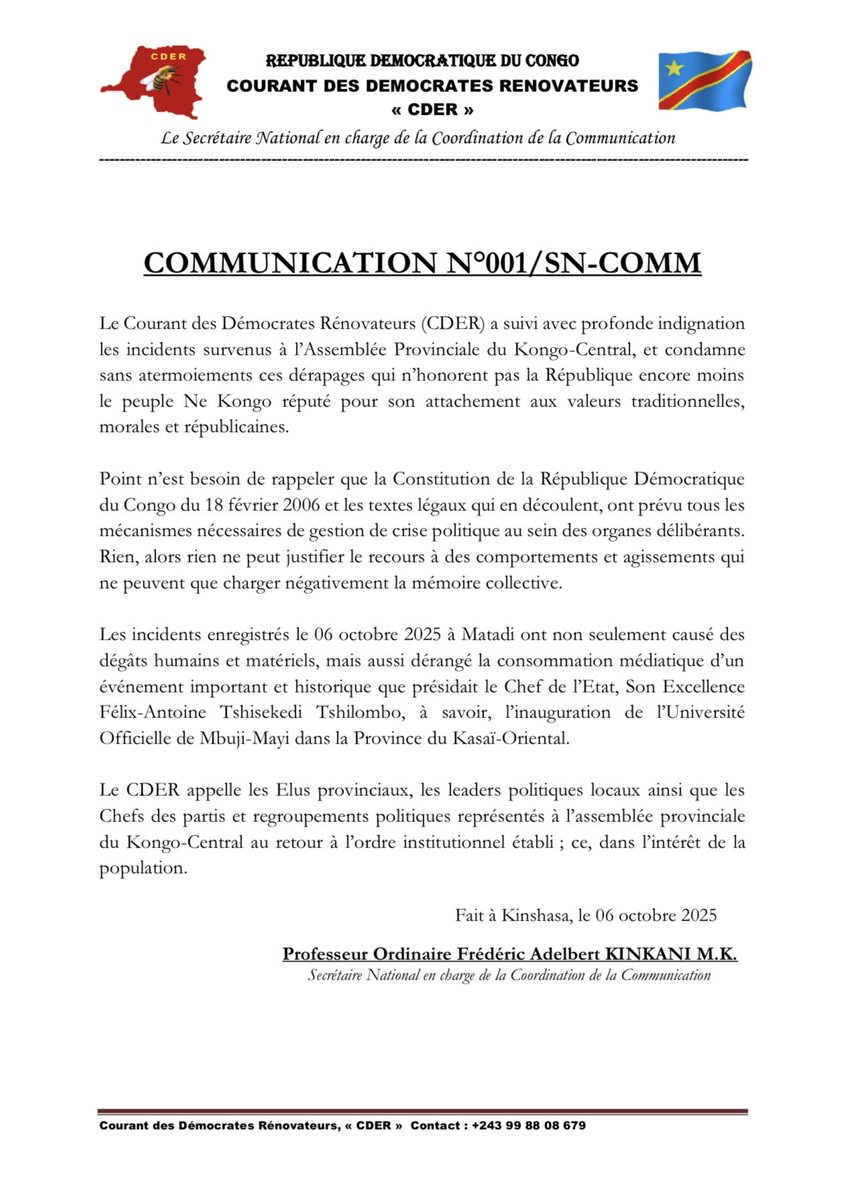 CDER

REPUBLIQUE DEMOCRATIQUE DU CONGO
COURANT DES DEMOCRATES RENOVATEURS
« CDER »
Le Secrétaire National en charge de la Coordination de la Communication

COMMUNICATION N°001/SN-COMM

Le Courant des Démocrates Rénovateurs (CDER) a suivi avec profonde indignation les incidents survenus à l'Assemblée Provinciale du Kongo-Central, et condamne sans atermoiements ces dérapages qui n'honorent pas la République encore moins le peuple Ne Kongo réputé pour son attachement aux valeurs traditionnelles, morales et républicaines.

Point n'est besoin de rappeler que la Constitution de la République Démocratique du Congo du 18 février 2006 et les textes légaux qui en découlent, ont prévu tous les mécanismes nécessaires de gestion de crise politique au sein des organes délibérants. Rien, alors rien ne peut justifier le recours à des comportements et agissements qui ne peuvent que charger négativement la mémoire collective.

Les incidents enregistrés le 06 octobre 2025 à Matadi ont non seulement causé des dégâts humains et matériels, mais aussi dérangé la consommation médiatique d'un événement important et historique que présidait le Chef de l'Etat, Son Excellence Félix-Antoine Tshisekedi Tshilombo, à savoir, l'inauguration de l'Université Officielle de Mbuji-Mayi dans la Province du Kasaï-Oriental.

Le CDER appelle les Elus provinciaux, les leaders politiques locaux ainsi que les Chefs des partis et regroupements politiques représentés à l'assemblée provinciale du Kongo-Central au retour à l'ordre institutionnel établi ; ce, dans l'intérêt de la population.

Fait à Kinshasa, le 06 octobre 2025

Professeur Ordinaire Frédéric Adelbert KINKANI M.K.
Secrétaire National en charge de la Coordination de la Communication

Courant des Démocrates Rénovateurs, « CDER » Contact : +243 99 88 08 679